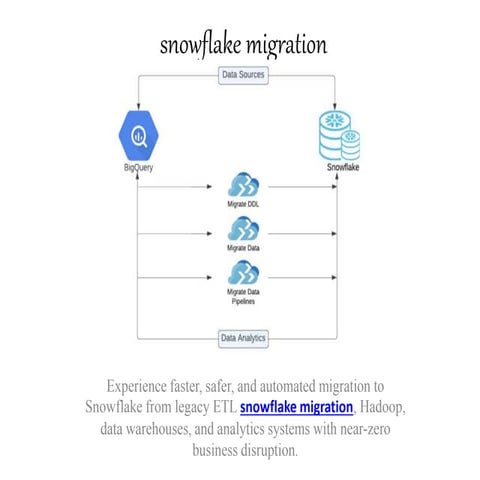 snowflake migration

Data Sources

BigQuery

Snowflake

Migrate DDL

Migrate Data

Migrate Data Pipelines

Data Analytics

Experience faster, safer, and automated migration to Snowflake from legacy ETL snowflake migration, Hadoop, data warehouses, and analytics systems with near-zero business disruption.